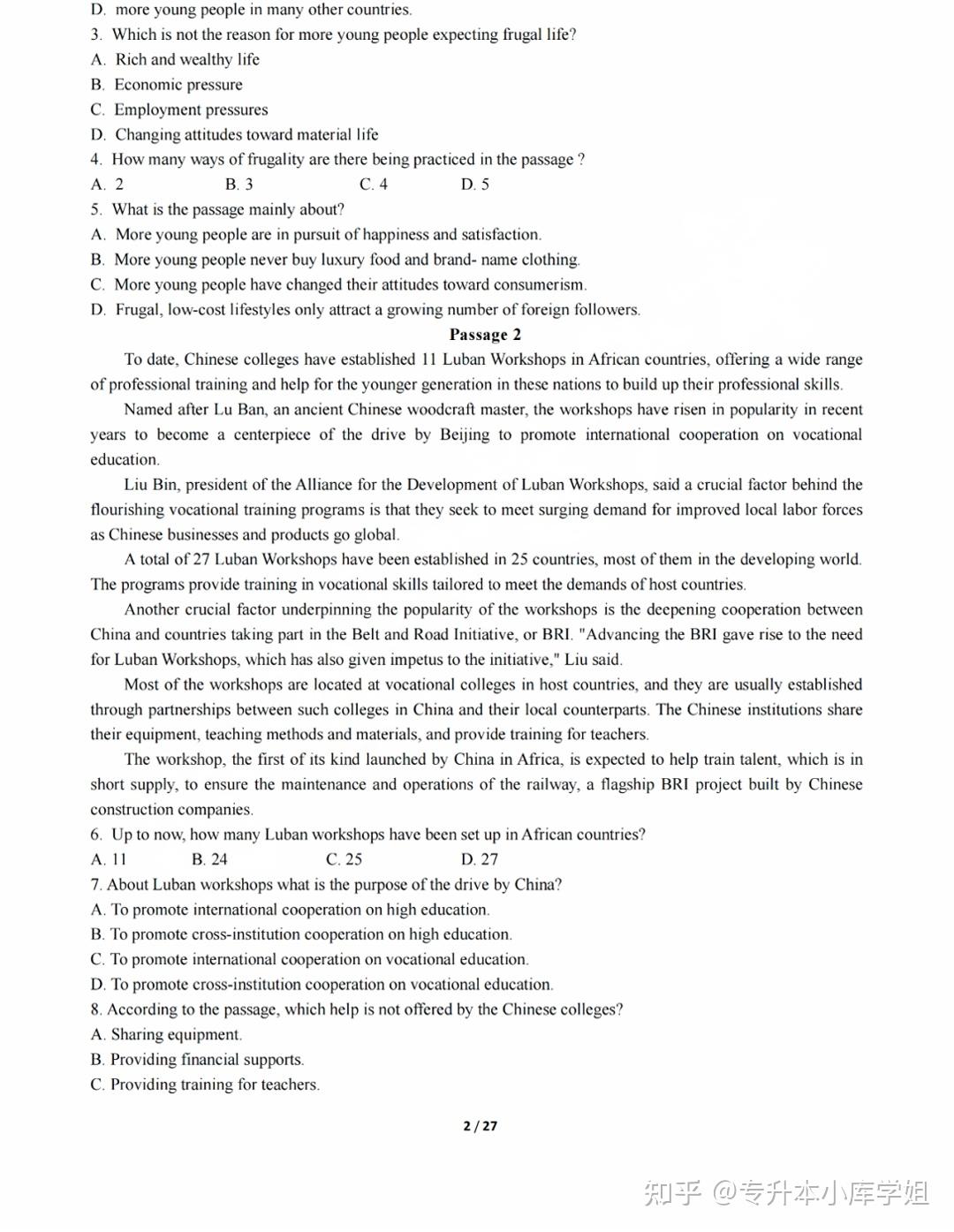 D. more young people in many other countries.
3. Which is not the reason for more young people expecting frugal life?
A. Rich and wealthy life
B. Economic pressure
C. Employment pressures
D. Changing attitudes toward material life
4. How many ways of frugality are there being practiced in the passage ?
A. 2 B. 3 C. 4 D. 5
5. What is the passage mainly about?
A. More young people are in pursuit of happiness and satisfaction.
B. More young people never buy luxury food and brand- name clothing.
C. More young people have changed their attitudes toward consumerism.
D. Frugal, low-cost lifestyles only attract a growing number of foreign followers.

Passage 2

To date, Chinese colleges have established 11 Luban Workshops in African countries, offering a wide range of professional training and help for the younger generation in these nations to build up their professional skills.

Named after Lu Ban, an ancient Chinese woodcraft master, the workshops have risen in popularity in recent years to become a centerpiece of the drive by Beijing to promote international cooperation on vocational education.

Liu Bin, president of the Alliance for the Development of Luban Workshops, said a crucial factor behind the flourishing vocational training programs is that they seek to meet surging demand for improved local labor forces as Chinese businesses and products go global.

A total of 27 Luban Workshops have been established in 25 countries, most of them in the developing world. The programs provide training in vocational skills tailored to meet the demands of host countries.

Another crucial factor underpinning the popularity of the workshops is the deepening cooperation between China and countries taking part in the Belt and Road Initiative, or BRI. "Advancing the BRI gave rise to the need for Luban Workshops, which has also given impetus to the initiative," Liu said.

Most of the workshops are located at vocational colleges in host countries, and they are usually established through partnerships between such colleges in China and their local counterparts. The Chinese institutions share their equipment, teaching methods and materials, and provide training for teachers.

The workshop, the first of its kind launched by China in Africa, is expected to help train talent, which is in short supply, to ensure the maintenance and operations of the railway, a flagship BRI project built by Chinese construction companies.
6. Up to now, how many Luban workshops have been set up in African countries?
A. 11 B. 24 C. 25 D. 27
7. About Luban workshops what is the purpose of the drive by China?
A. To promote international cooperation on high education.
B. To promote cross-institution cooperation on high education.
C. To promote international cooperation on vocational education.
D. To promote cross-institution cooperation on vocational education.
8. According to the passage, which help is not offered by the Chinese colleges?
A. Sharing equipment.
B. Providing financial supports.
C. Providing training for teachers.

2 / 27

知乎 @专升本小库学姐